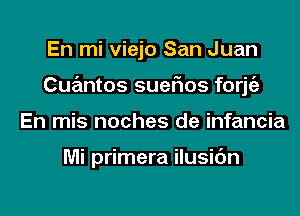 En mi viejo San Juan
Cuántos sueños forjé
En mis noches de infancia
Mi primera ilusión